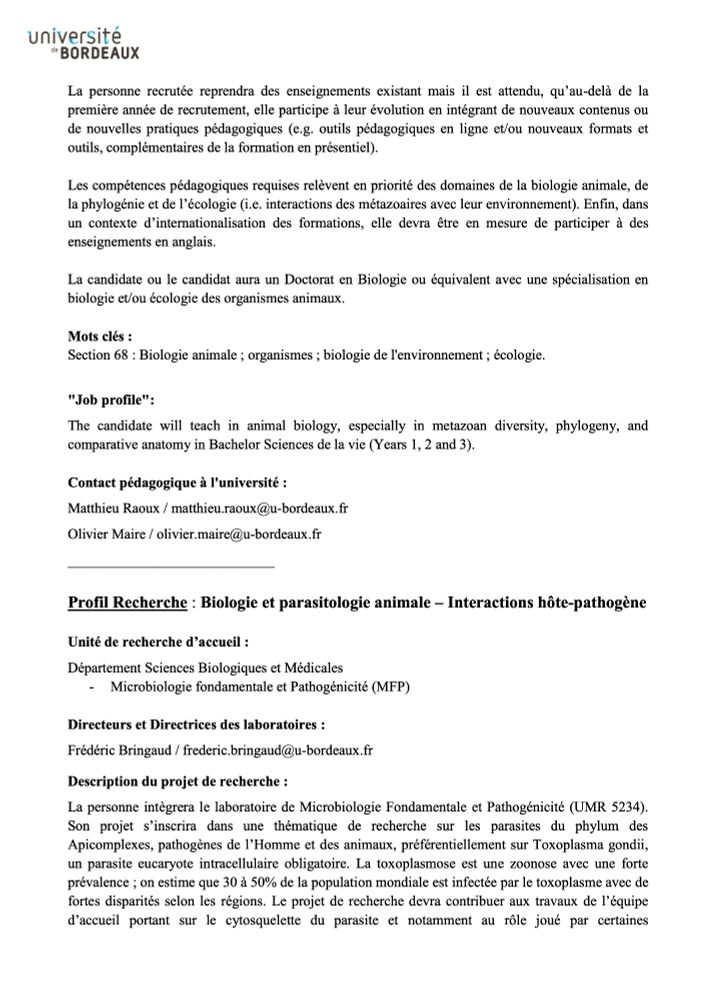 université de BORDEAUX

La personne recrutée reprendra des enseignements existant mais il est attendu, qu'au-delà de la première année de recrutement, elle participe à leur évolution en intégrant de nouveaux contenus ou de nouvelles pratiques pédagogiques (e.g. outils pédagogiques en ligne et/ou nouveaux formats et outils, complémentaires de la formation en présentiel).

Les compétences pédagogiques requises relèvent en priorité des domaines de la biologie animale, de la phylogénie et de l'écologie (i.e. interactions des métazoaires avec leur environnement). Enfin, dans un contexte d'internationalisation des formations, elle devra être en mesure de participer à des enseignements en anglais.

La candidate ou le candidat aura un Doctorat en Biologie ou équivalent avec une spécialisation en biologie et/ou écologie des organismes animaux.

Mots clés :
Section 68 : Biologie animale ; organismes ; biologie de l'environnement ; écologie.

"Job profile":
The candidate will teach in animal biology, especially in metazoan diversity, phylogeny, and comparative anatomy in Bachelor Sciences de la vie (Years 1, 2 and 3).

Contact pédagogique à l'université :
Matthieu Raoux / matthieu.raoux@u-bordeaux.fr
Olivier Maire / olivier.maire@u-bordeaux.fr

Profil Recherche : Biologie et parasitologie animale – Interactions hôte-pathogène

Unité de recherche d'accueil :
Département Sciences Biologiques et Médicales
- Microbiologie fondamentale et Pathogénicité (MFP)

Directeurs et Directrices des laboratoires :
Frédéric Bringaud / frederic.bringaud@u-bordeaux.fr

Description du projet de recherche :
La personne intègrera le laboratoire de Microbiologie Fondamentale et Pathogénicité (UMR 5234). Son projet s'inscrira dans une thématique de recherche sur les parasites du phylum des Apicomplexes, pathogènes de l'Homme et des animaux, préférentiellement sur Toxoplasma gondii, un parasite eucaryote intracellulaire obligatoire. La toxoplasmose est une zoonose avec une forte prévalence ; on estime que 30 à 50% de la population mondiale est infectée par le toxoplasme avec de fortes disparités selon les régions. Le projet de recherche devra contribuer aux travaux de l'équipe d'accueil portant sur le cytosquelette du parasite et notamment au rôle joué par certaines